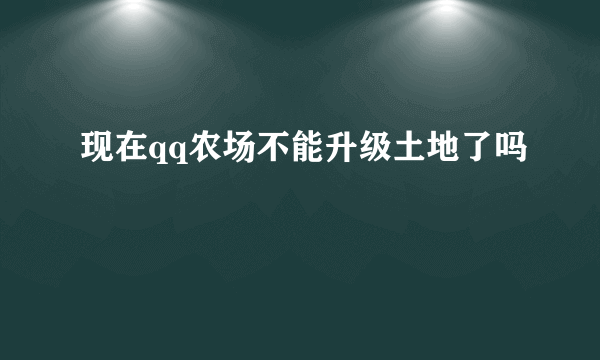 现在qq农场不能升级土地了吗